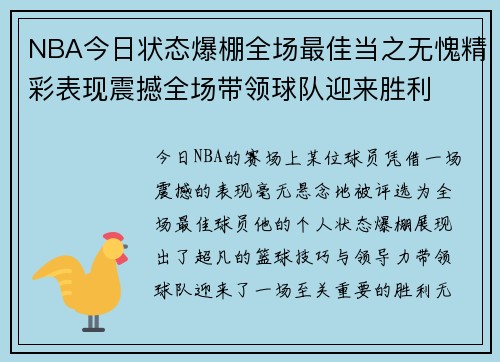 NBA今日状态爆棚全场最佳当之无愧精彩表现震撼全场带领球队迎来胜利

今日NBA的赛场上某位球员凭借一场震撼的表现毫无悬念地被评选为全场最佳球员他的个人状态爆棚展现出了超凡的篮球技巧与领导力带领球队迎来了一场至关重要的胜利无